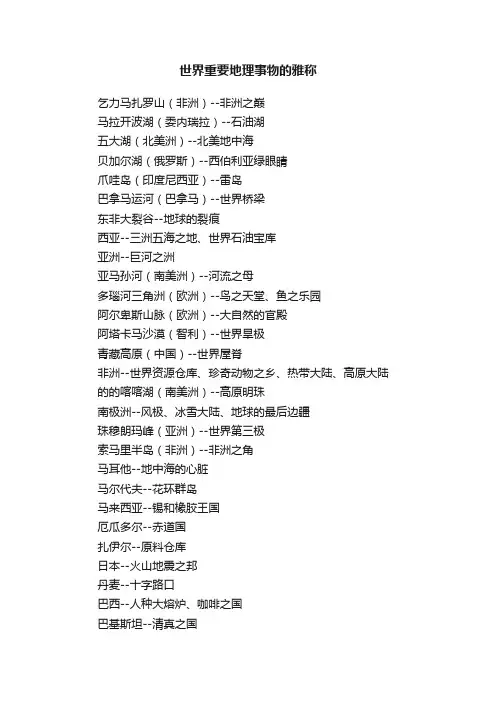 世界重要地理事物的雅称

乞力马扎罗山（非洲）--非洲之巅
马拉开波湖（委内瑞拉）--石油湖
五大湖（北美洲）--北美地中海
贝加尔湖（俄罗斯）--西伯利亚绿眼睛
爪哇岛（印度尼西亚）--雷岛
巴拿马运河（巴拿马）--世界桥梁
东非大裂谷--地球的裂痕
西亚--三洲五海之地、世界石油宝库
亚洲--巨河之洲
亚马孙河（南美洲）--河流之母
多瑙河三角洲（欧洲）--鸟之天堂、鱼之乐园
阿尔卑斯山脉（欧洲）--大自然的宫殿
阿塔卡马沙漠（智利）--世界旱极
青藏高原（中国）--世界屋脊
非洲--世界资源仓库、珍奇动物之乡、热带大陆、高原大陆
的的喀喀湖（南美洲）--高原明珠
南极洲--风极、冰雪大陆、地球的最后边疆
珠穆朗玛峰（亚洲）--世界第三极
索马里半岛（非洲）--非洲之角
马耳他--地中海的心脏
马尔代夫--花环群岛
马来西亚--锡和橡胶王国
厄瓜多尔--赤道国
扎伊尔--原料仓库
日本--火山地震之邦
丹麦--十字路口
巴西--人种大熔炉、咖啡之国
巴基斯坦--清真之国